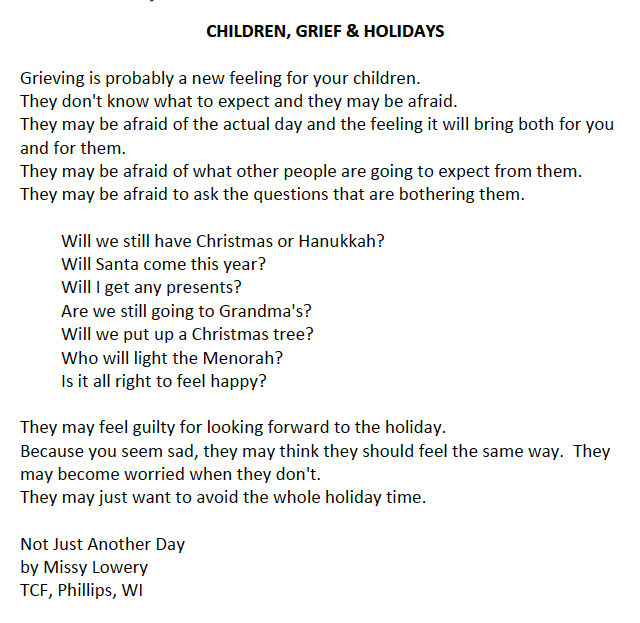 CHILDREN, GRIEF & HOLIDAYS

Grieving is probably a new feeling for your children.
They don't know what to expect and they may be afraid.
They may be afraid of the actual day and the feeling it will bring both for you and for them.
They may be afraid of what other people are going to expect from them.
They may be afraid to ask the questions that are bothering them.

Will we still have Christmas or Hanukkah?
Will Santa come this year?
Will I get any presents?
Are we still going to Grandma's?
Will we put up a Christmas tree?
Who will light the Menorah?
Is it all right to feel happy?

They may feel guilty for looking forward to the holiday.
Because you seem sad, they may think they should feel the same way. They may become worried when they don't.
They may just want to avoid the whole holiday time.

Not Just Another Day
by Missy Lowery
TCF, Phillips, WI